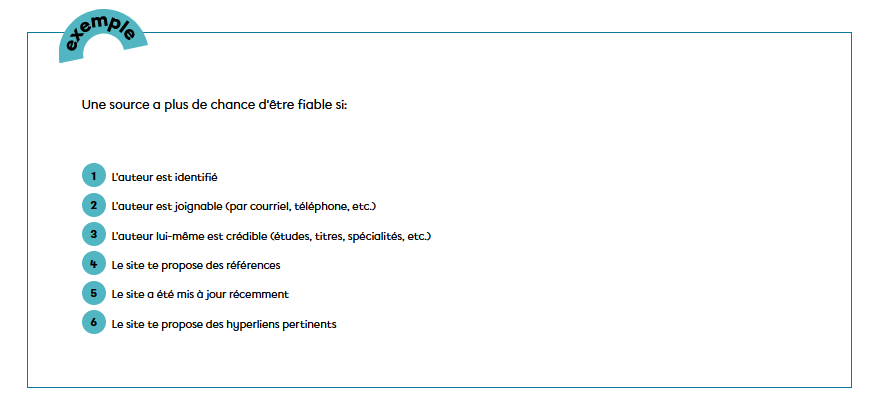 exemple

Une source a plus de chance d'être fiable si:

1 L'auteur est identifié
2 L'auteur est joignable (par courriel, téléphone, etc.)
3 L'auteur lui-même est crédible (études, titres, spécialités, etc.)
4 Le site te propose des références
5 Le site a été mis à jour récemment
6 Le site te propose des hyperliens pertinents